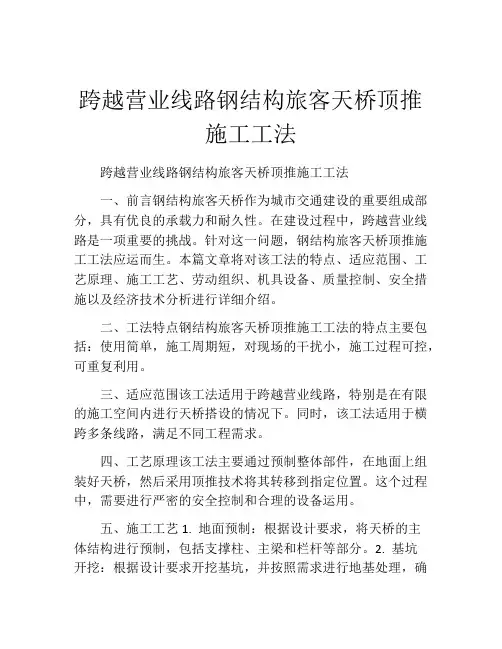 跨越营业线路钢结构旅客天桥顶推施工工法

跨越营业线路钢结构旅客天桥顶推施工工法

一、前言钢结构旅客天桥作为城市交通建设的重要组成部分，具有优良的承载力和耐久性。在建设过程中，跨越营业线路是一项重要的挑战。针对这一问题，钢结构旅客天桥顶推施工工法应运而生。本篇文章将对该工法的特点、适应范围、工艺原理、施工工艺、劳动组织、机具设备、质量控制、安全措施以及经济技术分析进行详细介绍。

二、工法特点钢结构旅客天桥顶推施工工法的特点主要包括：使用简单，施工周期短，对现场的干扰小，施工过程可控，可重复利用。

三、适应范围该工法适用于跨越营业线路，特别是在有限的施工空间内进行天桥搭设的情况下。同时，该工法适用于横跨多条线路，满足不同工程需求。

四、工艺原理该工法主要通过预制整体部件，在地面上组装好天桥，然后采用顶推技术将其转移到指定位置。这个过程中，需要进行严密的安全控制和合理的设备运用。

五、施工工艺 1. 地面预制：根据设计要求，将天桥的主体结构进行预制，包括支撑柱、主梁和栏杆等部分。2. 基坑开挖：根据设计要求开挖基坑，并按照需求进行地基处理，确